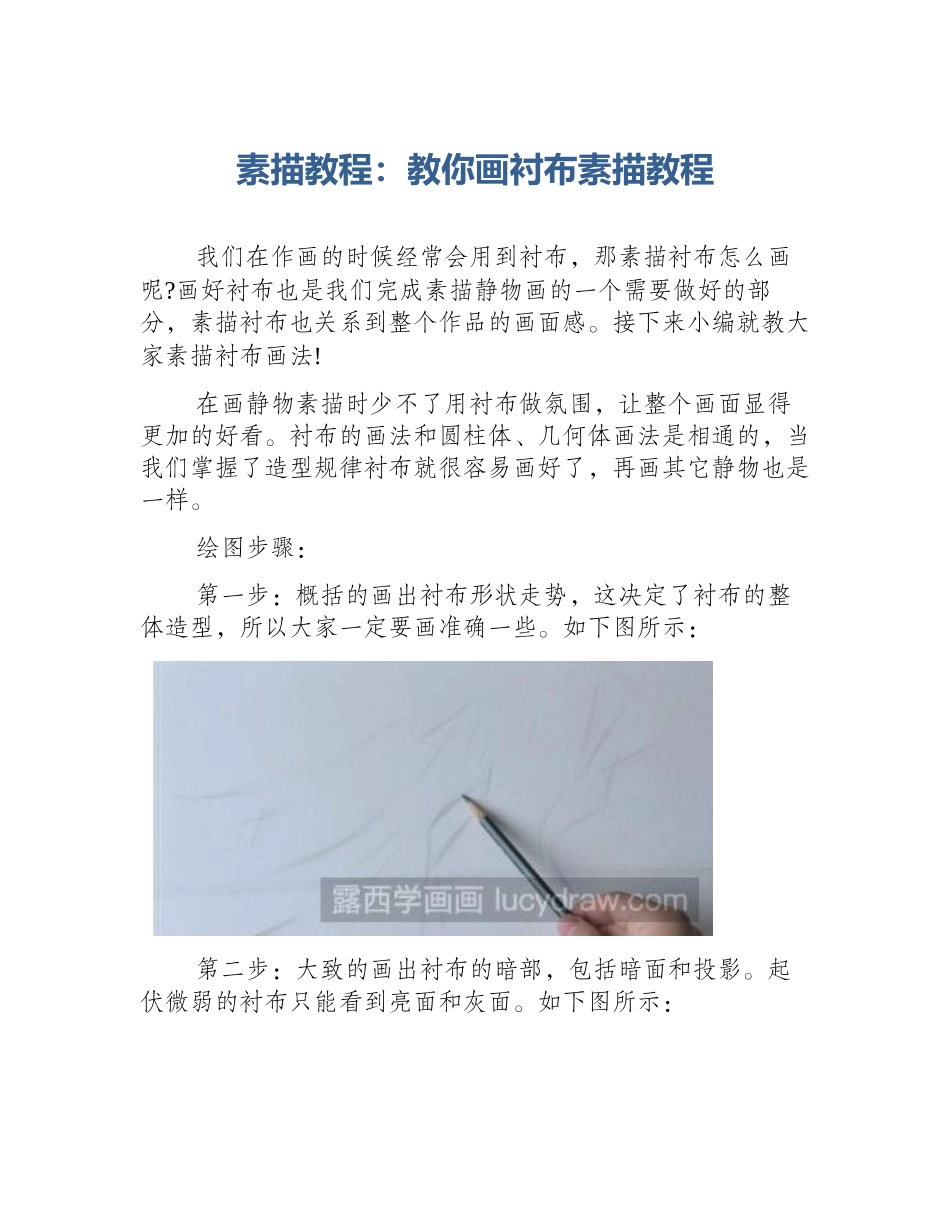 素描教程：教你画衬布素描教程

我们在作画的时候经常会用到衬布，那素描衬布怎么画呢?画好衬布也是我们完成素描静物画的一个需要做好的部分，素描衬布也关系到整个作品的画面感。接下来小编就教大家素描衬布画法!

在画静物素描时少不了用衬布做氛围，让整个画面显得更加的好看。衬布的画法和圆柱体、几何体画法是相通的，当我们掌握了造型规律衬布就很容易画好了，再画其它静物也是一样。

绘图步骤：

第一步：概括的画出衬布形状走势，这决定了衬布的整体造型，所以大家一定要画准确一些。如下图所示：

露西学画画 lucydraw.com

第二步：大致的画出衬布的暗部，包括暗面和投影。起伏微弱的衬布只能看到亮面和灰面。如下图所示：